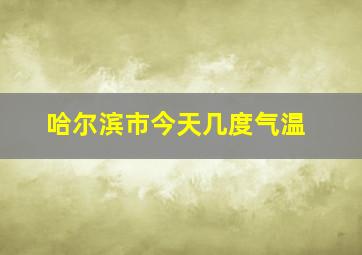 哈尔滨市今天几度气温